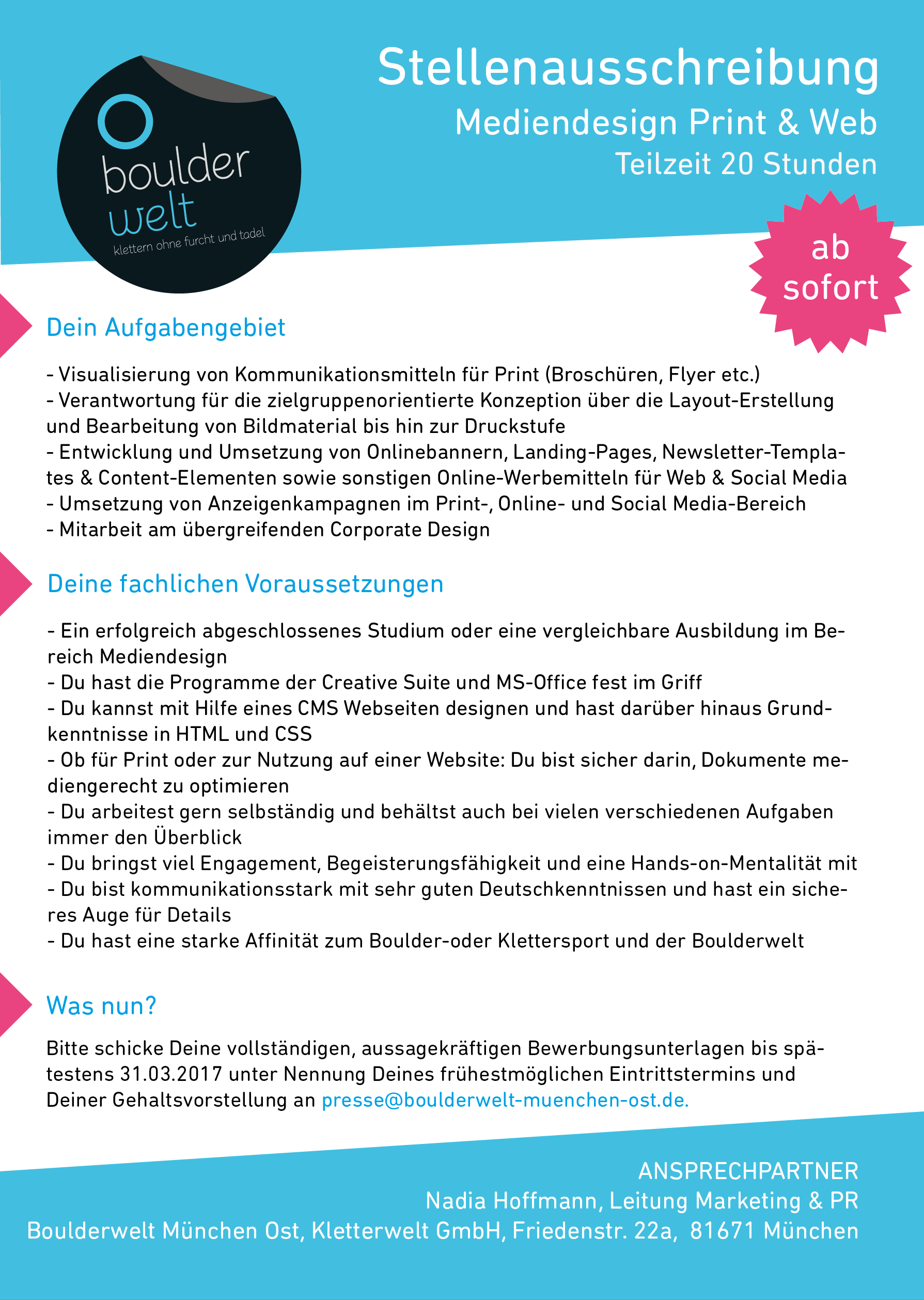 boulder welt
klettern ohne furcht und tadel

Stellenausschreibung
Mediendesign Print & Web
Teilzeit 20 Stunden

ab sofort

Dein Aufgabengebiet

- Visualisierung von Kommunikationsmitteln für Print (Broschüren, Flyer etc.)
- Verantwortung für die zielgruppenorientierte Konzeption über die Layout-Erstellung und Bearbeitung von Bildmaterial bis hin zur Druckstufe
- Entwicklung und Umsetzung von Onlinebannern, Landing-Pages, Newsletter-Templates & Content-Elementen sowie sonstigen Online-Werbemitteln für Web & Social Media
- Umsetzung von Anzeigenkampagnen im Print-, Online- und Social Media-Bereich
- Mitarbeit am übergreifenden Corporate Design

Deine fachlichen Voraussetzungen

- Ein erfolgreich abgeschlossenes Studium oder eine vergleichbare Ausbildung im Bereich Mediendesign
- Du hast die Programme der Creative Suite und MS-Office fest im Griff
- Du kannst mit Hilfe eines CMS Webseiten designen und hast darüber hinaus Grundkenntnisse in HTML und CSS
- Ob für Print oder zur Nutzung auf einer Website: Du bist sicher darin, Dokumente mediengerecht zu optimieren
- Du arbeitest gern selbständig und behältst auch bei vielen verschiedenen Aufgaben immer den Überblick
- Du bringst viel Engagement, Begeisterungsfähigkeit und eine Hands-on-Mentalität mit
- Du bist kommunikationsstark mit sehr guten Deutschkenntnissen und hast ein sicheres Auge für Details
- Du hast eine starke Affinität zum Boulder-oder Klettersport und der Boulderwelt

Was nun?

Bitte schicke Deine vollständigen, aussagekräftigen Bewerbungsunterlagen bis spätestens 31.03.2017 unter Nennung Deines frühestmöglichen Eintrittstermins und Deiner Gehaltsvorstellung an presse@boulderwelt-muenchen-ost.de.

ANSPRECHPARTNER
Nadia Hoffmann, Leitung Marketing & PR
Boulderwelt München Ost, Kletterwelt GmbH, Friedenstr. 22a, 81671 München